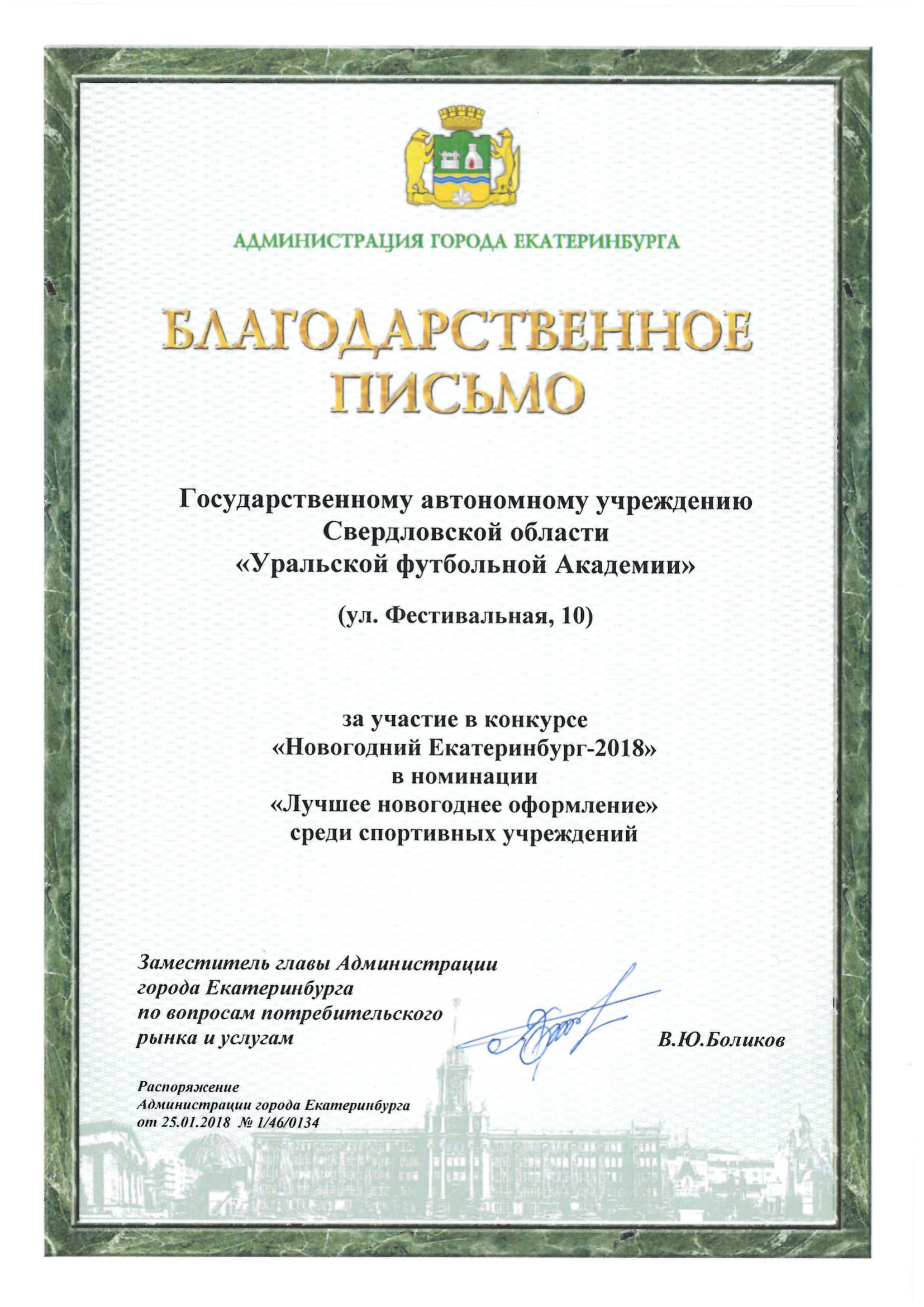 АДМИНИСТРАЦИЯ ГОРОДА ЕКАТЕРИНБУРГА

БЛАГОДАРСТВЕННОЕ ПИСЬМО

Государственному автономному учреждению Свердловской области «Уральской футбольной Академии»

(ул. Фестивальная, 10)

за участие в конкурсе «Новогодний Екатеринбург-2018» в номинации «Лучшее новогоднее оформление» среди спортивных учреждений

Заместитель главы Администрации города Екатеринбурга по вопросам потребительского рынка и услугам

В.Ю.Боликов

Распоряжение Администрации города Екатеринбурга от 25.01.2018 № 1/46/0134